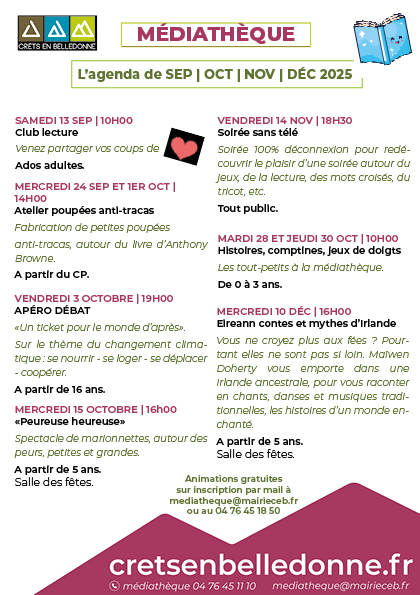 CRÊTS EN BELLEDONNE

MÉDIATHÈQUE

L'agenda de SEP | OCT | NOV | DÉC 2025

SAMEDI 13 SEP | 10H00
Club lecture

Venez partager vos coups de

Ados adultes.

MERCREDI 24 SEP ET 1ER OCT | 14H00
Atelier poupées anti-tracas

Fabrication de petites poupées anti-tracas, autour du livre d'Anthony Browne.

A partir du CP.

VENDREDI 3 OCTOBRE | 19H00
APÉRO DÉBAT

«Un ticket pour le monde d'après».

Sur le thème du changement climatique : se nourrir - se loger - se déplacer - coopérer.

A partir de 16 ans.

MERCREDI 15 OCTOBRE | 16h00
«Peureuse heureuse»

Spectacle de marionnettes, autour des peurs, petites et grandes.

A partir de 5 ans.
Salle des fêtes.

VENDREDI 14 NOV | 18H30
Soirée sans télé

Soirée 100% déconnexion pour redécouvrir le plaisir d'une soirée autour du jeux, de la lecture, des mots croisés, du tricot, etc.

Tout public.

MARDI 28 ET JEUDI 30 OCT | 10H00
Histoires, comptines, jeux de doigts

Les tout-petits à la médiathèque.

De 0 à 3 ans.

MERCREDI 10 DÉC | 16H00
Eireann contes et mythes d'Irlande

Vous ne croyez plus aux fées ? Pourtant elles ne sont pas si loin. Maïwen Doherty vous emporte dans une Irlande ancestrale, pour vous raconter en chants, danses et musiques traditionnelles, les histoires d'un monde enchanté.

A partir de 5 ans.
Salle des fêtes.

Animations gratuites
sur inscription par mail à
mediatheque@mairieceb.fr
ou au 04 76 45 18 50

cretsenbelledonne.fr

médiathèque 04 76 45 11 10 mediatheque@mairieceb.fr